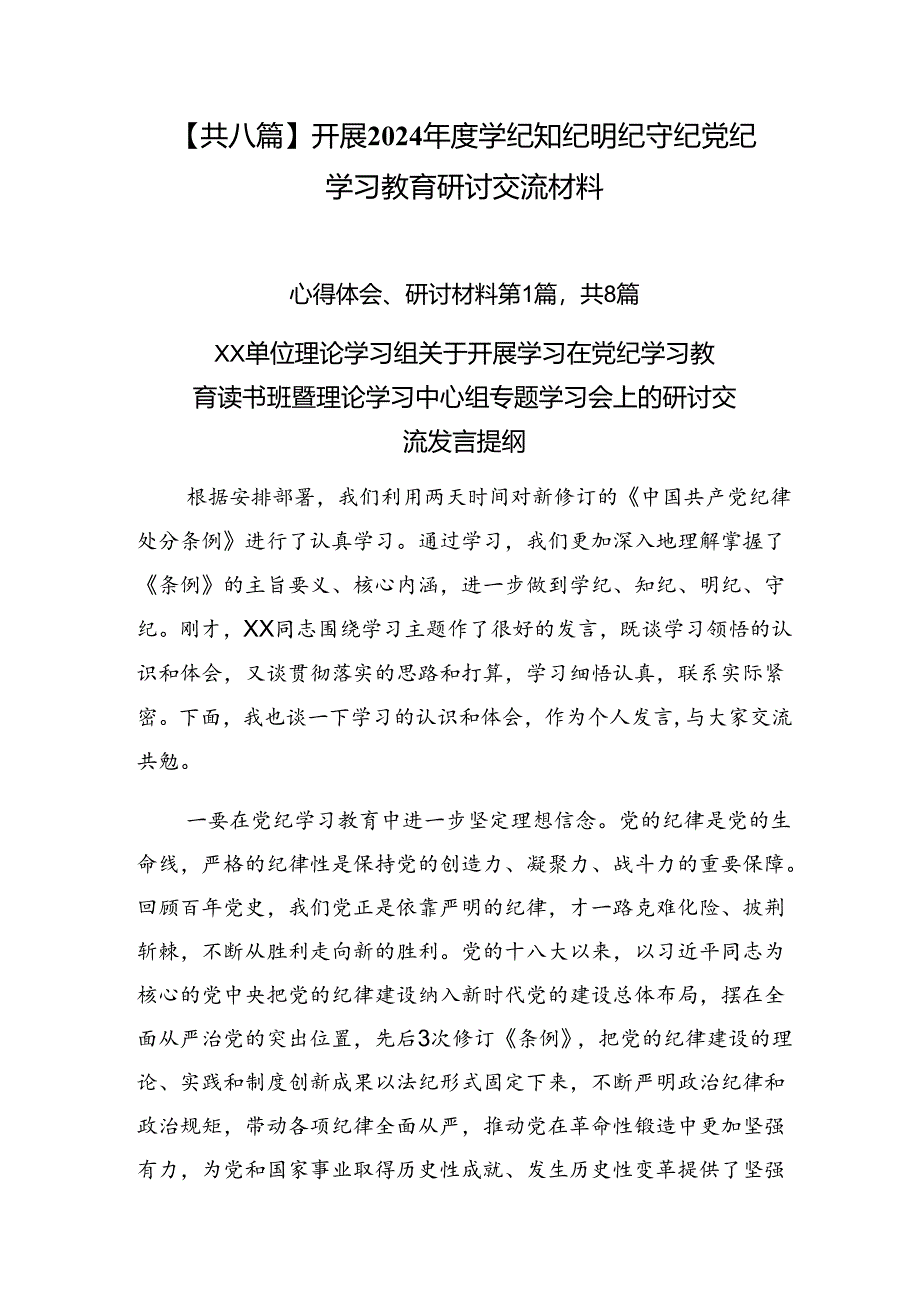 【共八篇】开展2024年度学纪知纪明纪守纪党纪学习教育研讨交流材料

心得体会、研讨材料第1篇，共8篇

XX单位理论学习组关于开展学习在党纪学习教育读书班暨理论学习中心组专题学习会上的研讨交流发言提纲

根据安排部署，我们利用两天时间对新修订的《中国共产党纪律处分条例》进行了认真学习。通过学习，我们更加深入地理解掌握了《条例》的主旨要义、核心内涵，进一步做到学纪、知纪、明纪、守纪。刚才，XX同志围绕学习主题作了很好的发言，既谈学习领悟的认识和体会，又谈贯彻落实的思路和打算，学习细悟认真，联系实际紧密。下面，我也谈一下学习的认识和体会，作为个人发言，与大家交流共勉。

一要在党纪学习教育中进一步坚定理想信念。党的纪律是党的生命线，严格的纪律性是保持党的创造力、凝聚力、战斗力的重要保障。回顾百年党史，我们党正是依靠严明的纪律，才一路克难化险、披荆斩棘，不断从胜利走向新的胜利。党的十八大以来，以习近平同志为核心的党中央把党的纪律建设纳入新时代党的建设总体布局，摆在全面从严治党的突出位置，先后3次修订《条例》，把党的纪律建设的理论、实践和制度创新成果以法纪形式固定下来，不断严明政治纪律和政治规矩，带动各项纪律全面从严，推动党在革命性锻造中更加坚强有力，为党和国家事业取得历史性成就、发生历史性变革提供了坚强